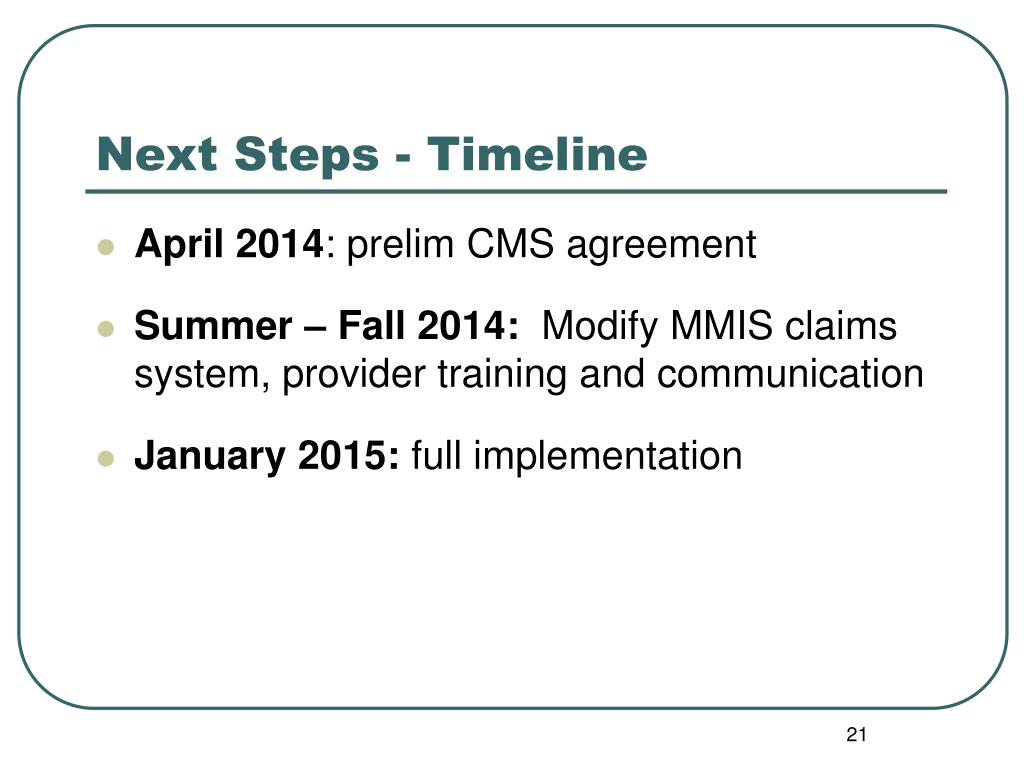 Next Steps - Timeline

- April 2014: prelim CMS agreement
- Summer – Fall 2014: Modify MMIS claims system, provider training and communication
- January 2015: full implementation

21